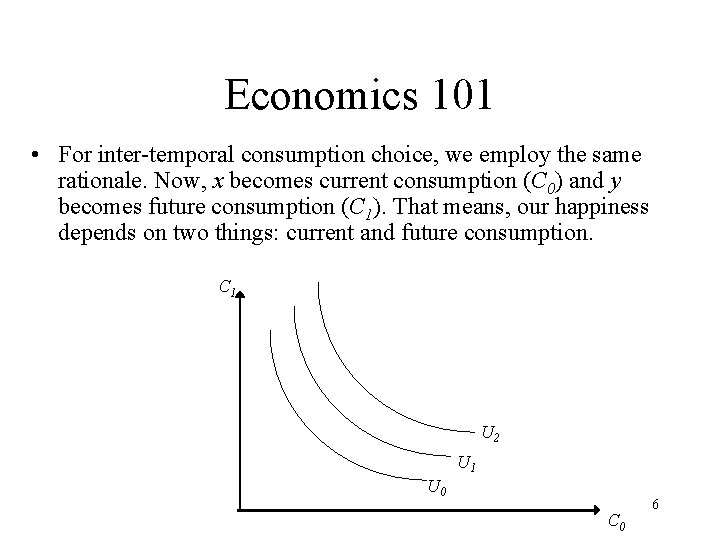 Economics 101

• For inter-temporal consumption choice, we employ the same rationale. Now, x becomes current consumption ($C_0$) and y becomes future consumption ($C_1$). That means, our happiness depends on two things: current and future consumption.

$C_1$

$U_2$

$U_1$

$U_0$

$C_0$

6